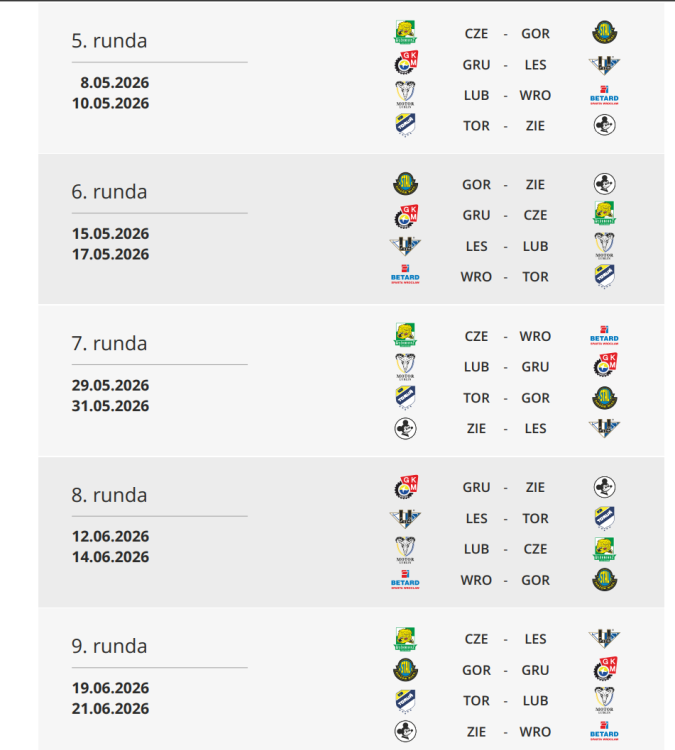 5. runda

8.05.2026
10.05.2026

CZE - GOR
GRU - LES
LUB - WRO
TOR - ZIE

6. runda

15.05.2026
17.05.2026

GOR - ZIE
GRU - CZE
LES - LUB
WRO - TOR

7. runda

29.05.2026
31.05.2026

CZE - WRO
LUB - GRU
TOR - GOR
ZIE - LES

8. runda

12.06.2026
14.06.2026

GRU - ZIE
LES - TOR
LUB - CZE
WRO - GOR

9. runda

19.06.2026
21.06.2026

CZE - LES
GOR - GRU
TOR - LUB
ZIE - WRO